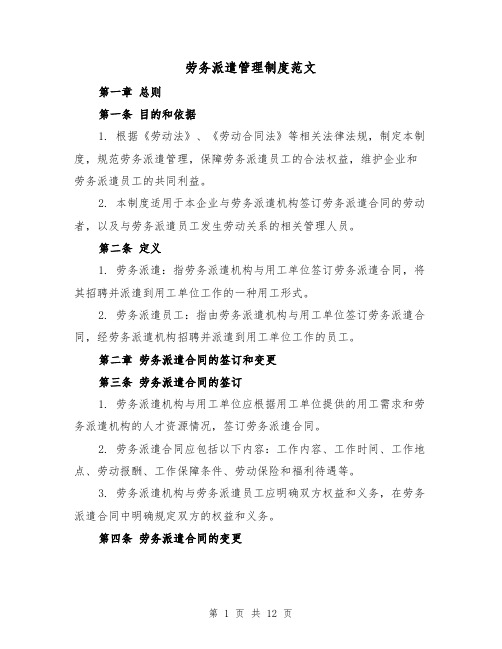 劳务派遣管理制度范文

第一章 总则

第一条 目的和依据

1. 根据《劳动法》、《劳动合同法》等相关法律法规，制定本制度，规范劳务派遣管理，保障劳务派遣员工的合法权益，维护企业和劳务派遣员工的共同利益。

2. 本制度适用于本企业与劳务派遣机构签订劳务派遣合同的劳动者，以及与劳务派遣员工发生劳动关系的相关管理人员。

第二条 定义

1. 劳务派遣：指劳务派遣机构与用工单位签订劳务派遣合同，将其招聘并派遣到用工单位工作的一种用工形式。

2. 劳务派遣员工：指由劳务派遣机构与用工单位签订劳务派遣合同，经劳务派遣机构招聘并派遣到用工单位工作的员工。

第二章 劳务派遣合同的签订和变更

第三条 劳务派遣合同的签订

1. 劳务派遣机构与用工单位应根据用工单位提供的用工需求和劳务派遣机构的人才资源情况，签订劳务派遣合同。

2. 劳务派遣合同应包括以下内容：工作内容、工作时间、工作地点、劳动报酬、工作保障条件、劳动保险和福利待遇等。

3. 劳务派遣机构与劳务派遣员工应明确双方权益和义务，在劳务派遣合同中明确规定双方的权益和义务。

第四条 劳务派遣合同的变更

第 1 页 共 12 页